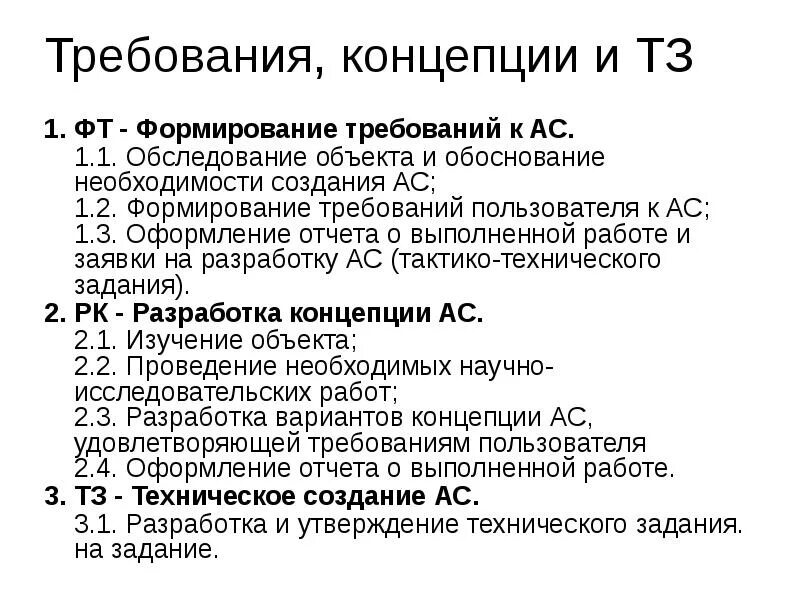 Требования, концепции и ТЗ

1. ФТ - Формирование требований к АС.

1.1. Обследование объекта и обоснование необходимости создания АС;

1.2. Формирование требований пользователя к АС;

1.3. Оформление отчета о выполненной работе и заявки на разработку АС (тактико-технического задания).

2. РК - Разработка концепции АС.

2.1. Изучение объекта;

2.2. Проведение необходимых научно-исследовательских работ;

2.3. Разработка вариантов концепции АС, удовлетворяющей требованиям пользователя

2.4. Оформление отчета о выполненной работе.

3. ТЗ - Техническое создание АС.

3.1. Разработка и утверждение технического задания. на задание.